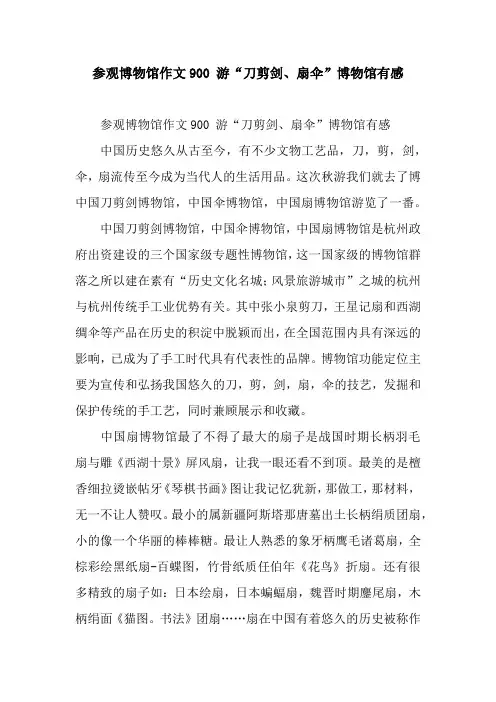 参观博物馆作文900 游“刀剪剑、扇伞”博物馆有感

参观博物馆作文900 游“刀剪剑、扇伞”博物馆有感

中国历史悠久从古至今，有不少文物工艺品，刀，剪，剑，伞，扇流传至今成为当代人的生活用品。这次秋游我们就去了博中国刀剪剑博物馆，中国伞博物馆，中国扇博物馆游览了一番。

中国刀剪剑博物馆，中国伞博物馆，中国扇博物馆是杭州政府出资建设的三个国家级专题性博物馆，这一国家级的博物馆群落之所以建在素有“历史文化名城;风景旅游城市”之城的杭州与杭州传统手工业优势有关。其中张小泉剪刀，王星记扇和西湖绸伞等产品在历史的积淀中脱颖而出，在全国范围内具有深远的影响，已成为了手工时代具有代表性的品牌。博物馆功能定位主要为宣传和弘扬我国悠久的刀，剪，剑，扇，伞的技艺，发掘和保护传统的手工艺，同时兼顾展示和收藏。

中国扇博物馆最了不得了最大的扇子是战国时期长柄羽毛扇与雕《西湖十景》屏风扇，让我一眼还看不到顶。最美的是檀香细拉烫嵌帖牙《琴棋书画》图让我记忆犹新，那做工，那材料，无一不让人赞叹。最小的属新疆阿斯塔那唐墓出土长柄绢质团扇，小的像一个华丽的棒棒糖。最让人熟悉的象牙柄鹰毛诸葛扇，全棕彩绘黑纸扇-百蝶图，竹骨纸质任伯年《花鸟》折扇。还有很多精致的扇子如：日本绘扇，日本蝙蝠扇，魏晋时期麈尾扇，木柄绢面《猫图。书法》团扇……扇在中国有着悠久的历史被称作